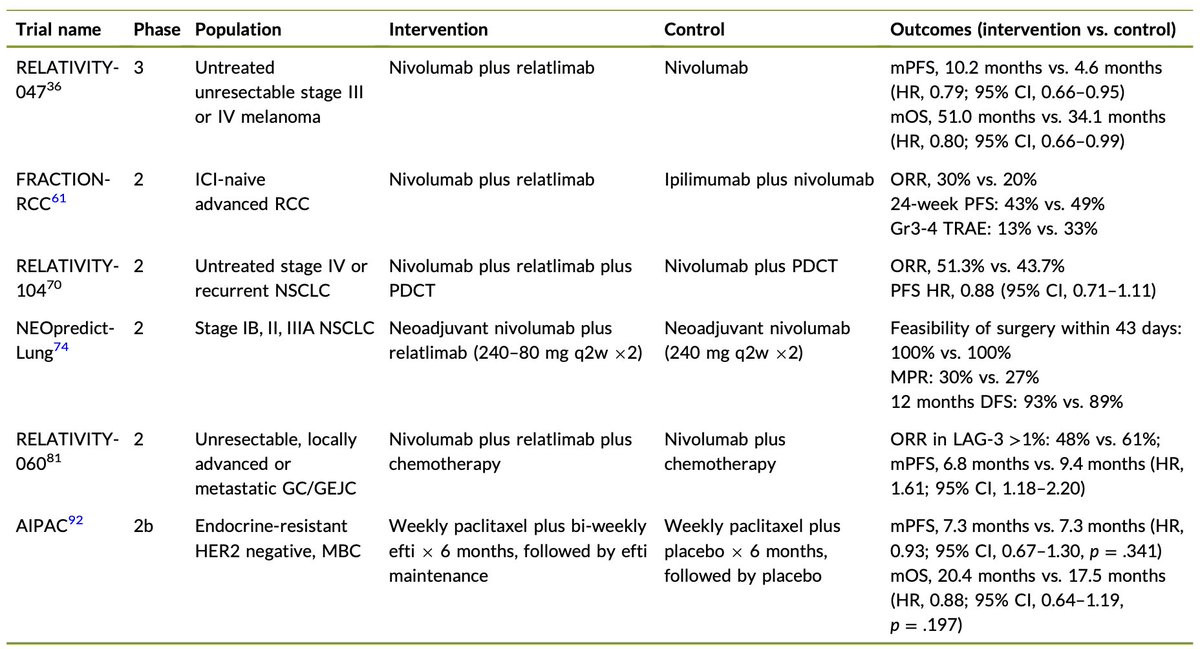 | Trial name | Phase | Population | Intervention | Control | Outcomes (intervention vs. control) |
|---|---|---|---|---|---|
| RELATIVITY-047$^{36}$ | 3 | Untreated unresectable stage III or IV melanoma | Nivolumab plus relatlimab | Nivolumab | mPFS, 10.2 months vs. 4.6 months (HR, 0.79; 95% CI, 0.66–0.95) mOS, 51.0 months vs. 34.1 months (HR, 0.80; 95% CI, 0.66–0.99) |
| FRACTION-RCC$^{61}$ | 2 | ICI-naive advanced RCC | Nivolumab plus relatlimab | Ipilimumab plus nivolumab | ORR, 30% vs. 20% 24-week PFS: 43% vs. 49% Gr3-4 TRAE: 13% vs. 33% |
| RELATIVITY-104$^{70}$ | 2 | Untreated stage IV or recurrent NSCLC | Nivolumab plus relatlimab plus PDCT | Nivolumab plus PDCT | ORR, 51.3% vs. 43.7% PFS HR, 0.88 (95% CI, 0.71–1.11) |
| NEOpredict-Lung$^{74}$ | 2 | Stage IB, II, IIIA NSCLC | Neoadjuvant nivolumab plus relatlimab (240–80 mg q2w $\times$2) | Neoadjuvant nivolumab (240 mg q2w $\times$2) | Feasibility of surgery within 43 days: 100% vs. 100% MPR: 30% vs. 27% 12 months DFS: 93% vs. 89% |
| RELATIVITY-060$^{81}$ | 2 | Unresectable, locally advanced or metastatic GC/GEJC | Nivolumab plus relatlimab plus chemotherapy | Nivolumab plus chemotherapy | ORR in LAG-3 >1%: 48% vs. 61%; mPFS, 6.8 months vs. 9.4 months (HR, 1.61; 95% CI, 1.18–2.20) |
| AIPAC$^{92}$ | 2b | Endocrine-resistant HER2 negative, MBC | Weekly paclitaxel plus bi-weekly efti $\times$ 6 months, followed by efti maintenance | Weekly paclitaxel plus placebo $\times$ 6 months, followed by placebo | mPFS, 7.3 months vs. 7.3 months (HR, 0.93; 95% CI, 0.67–1.30, $p$ = .341) mOS, 20.4 months vs. 17.5 months (HR, 0.88; 95% CI, 0.64–1.19, $p$ = .197) |